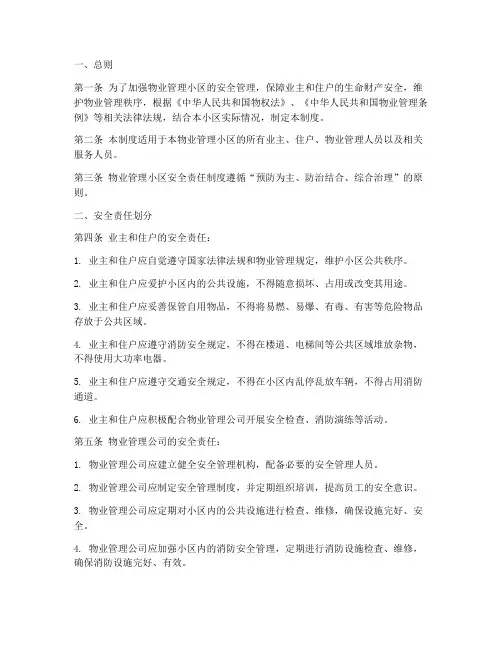 一、总则

第一条 为了加强物业管理小区的安全管理，保障业主和住户的生命财产安全，维护物业管理秩序，根据《中华人民共和国物权法》、《中华人民共和国物业管理条例》等相关法律法规，结合本小区实际情况，制定本制度。

第二条 本制度适用于本物业管理小区的所有业主、住户、物业管理人员以及相关服务人员。

第三条 物业管理小区安全责任制度遵循“预防为主、防治结合、综合治理”的原则。

二、安全责任划分

第四条 业主和住户的安全责任：

1. 业主和住户应自觉遵守国家法律法规和物业管理规定，维护小区公共秩序。

2. 业主和住户应爱护小区内的公共设施，不得随意损坏、占用或改变其用途。

3. 业主和住户应妥善保管自用物品，不得将易燃、易爆、有毒、有害等危险物品存放于公共区域。

4. 业主和住户应遵守消防安全规定，不得在楼道、电梯间等公共区域堆放杂物，不得使用大功率电器。

5. 业主和住户应遵守交通安全规定，不得在小区内乱停乱放车辆，不得占用消防通道。

6. 业主和住户应积极配合物业管理公司开展安全检查、消防演练等活动。

第五条 物业管理公司的安全责任：

1. 物业管理公司应建立健全安全管理机构，配备必要的安全管理人员。

2. 物业管理公司应制定安全管理制度，并定期组织培训，提高员工的安全意识。

3. 物业管理公司应定期对小区内的公共设施进行检查、维修，确保设施完好、安全。

4. 物业管理公司应加强小区内的消防安全管理，定期进行消防设施检查、维修，确保消防设施完好、有效。